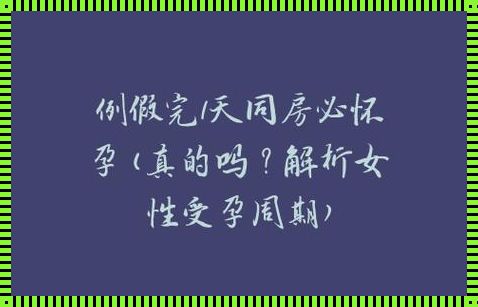 例假完1天同房必怀孕（真的吗？解析女性受孕周期）